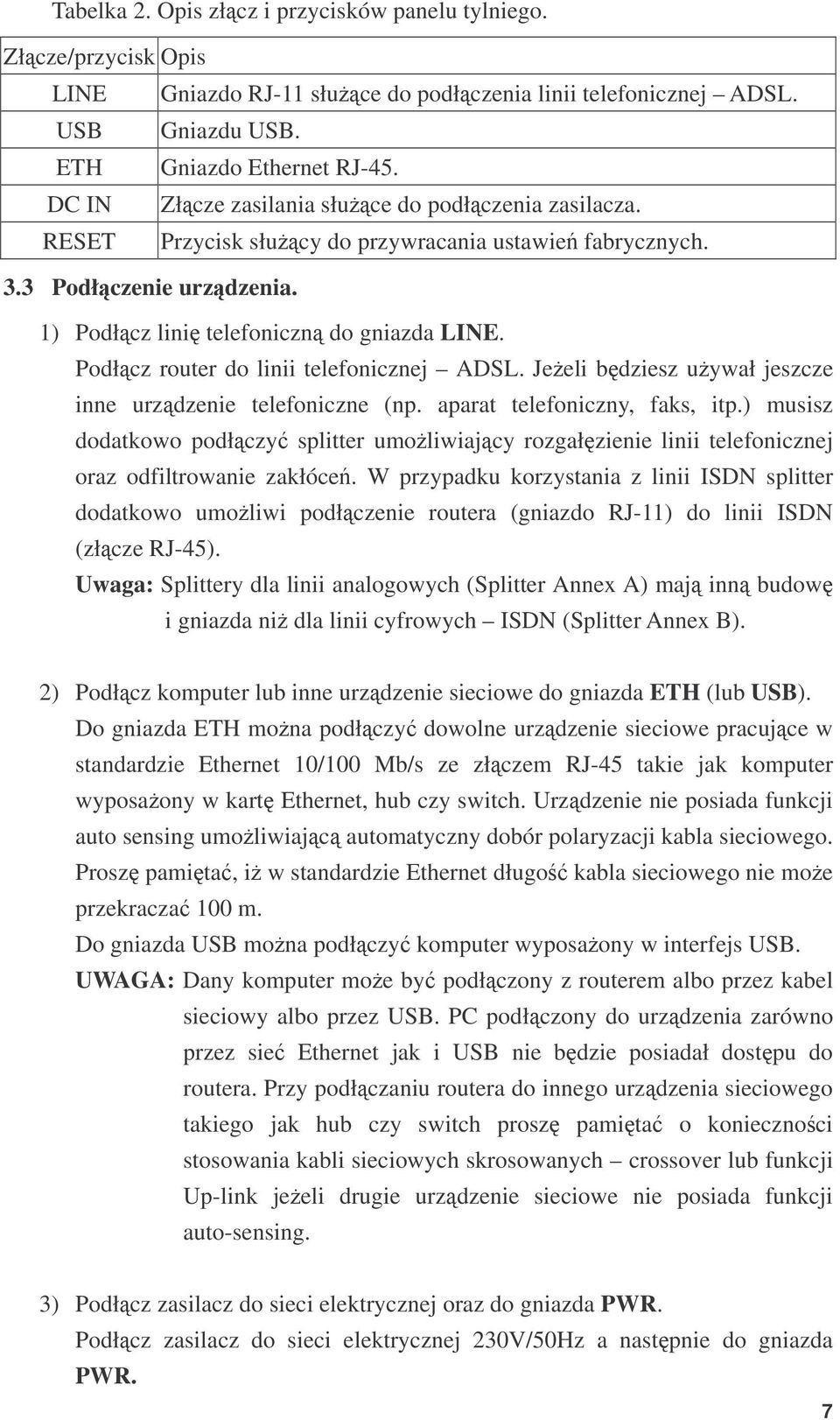 Tabelka 2. Opis złącz i przycisków panelu tylniego.

| Złącze/przycisk | Opis |
|---|---|
| LINE | Gniazdo RJ-11 służące do podłączenia linii telefonicznej – ADSL. |
| USB | Gniazdu USB. |
| ETH | Gniazdo Ethernet RJ-45. |
| DC IN | Złącze zasilania służące do podłączenia zasilacza. |
| RESET | Przycisk służący do przywracania ustawień fabrycznych. |

3.3 Podłączenie urządzenia.

1) Podłącz linię telefoniczną do gniazda LINE.
Podłącz router do linii telefonicznej – ADSL. Jeżeli będziesz używał jeszcze inne urządzenie telefoniczne (np. aparat telefoniczny, faks, itp.) musisz dodatkowo podłączyć splitter umożliwiający rozgałęzienie linii telefonicznej oraz odfiltrowanie zakłóceń. W przypadku korzystania z linii ISDN splitter dodatkowo umożliwi podłączenie routera (gniazdo RJ-11) do linii ISDN (złącze RJ-45).
Uwaga: Splittery dla linii analogowych (Splitter Annex A) mają inną budowę i gniazda niż dla linii cyfrowych – ISDN (Splitter Annex B).

2) Podłącz komputer lub inne urządzenie sieciowe do gniazda ETH (lub USB).
Do gniazda ETH można podłączyć dowolne urządzenie sieciowe pracujące w standardzie Ethernet 10/100 Mb/s ze złączem RJ-45 takie jak komputer wyposażony w kartę Ethernet, hub czy switch. Urządzenie nie posiada funkcji auto sensing umożliwiającą automatyczny dobór polaryzacji kabla sieciowego. Proszę pamiętać, iż w standardzie Ethernet długość kabla sieciowego nie może przekraczać 100 m.
Do gniazda USB można podłączyć komputer wyposażony w interfejs USB.
UWAGA: Dany komputer może być podłączony z routerem albo przez kabel sieciowy albo przez USB. PC podłączony do urządzenia zarówno przez sieć Ethernet jak i USB nie będzie posiadał dostępu do routera. Przy podłączaniu routera do innego urządzenia sieciowego takiego jak hub czy switch proszę pamiętać o konieczności stosowania kabli sieciowych skrosowanych – crossover lub funkcji Up-link jeżeli drugie urządzenie sieciowe nie posiada funkcji auto-sensing.

3) Podłącz zasilacz do sieci elektrycznej oraz do gniazda PWR.
Podłącz zasilacz do sieci elektrycznej 230V/50Hz a następnie do gniazda PWR.

7